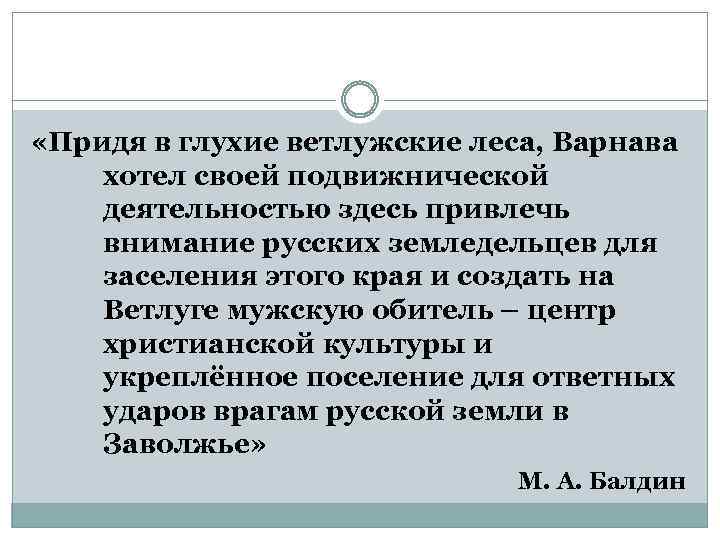 «Придя в глухие ветлужские леса, Варнава хотел своей подвижнической деятельностью здесь привлечь внимание русских земледельцев для заселения этого края и создать на Ветлуге мужскую обитель – центр христианской культуры и укреплённое поселение для ответных ударов врагам русской земли в Заволжье»

М. А. Балдин